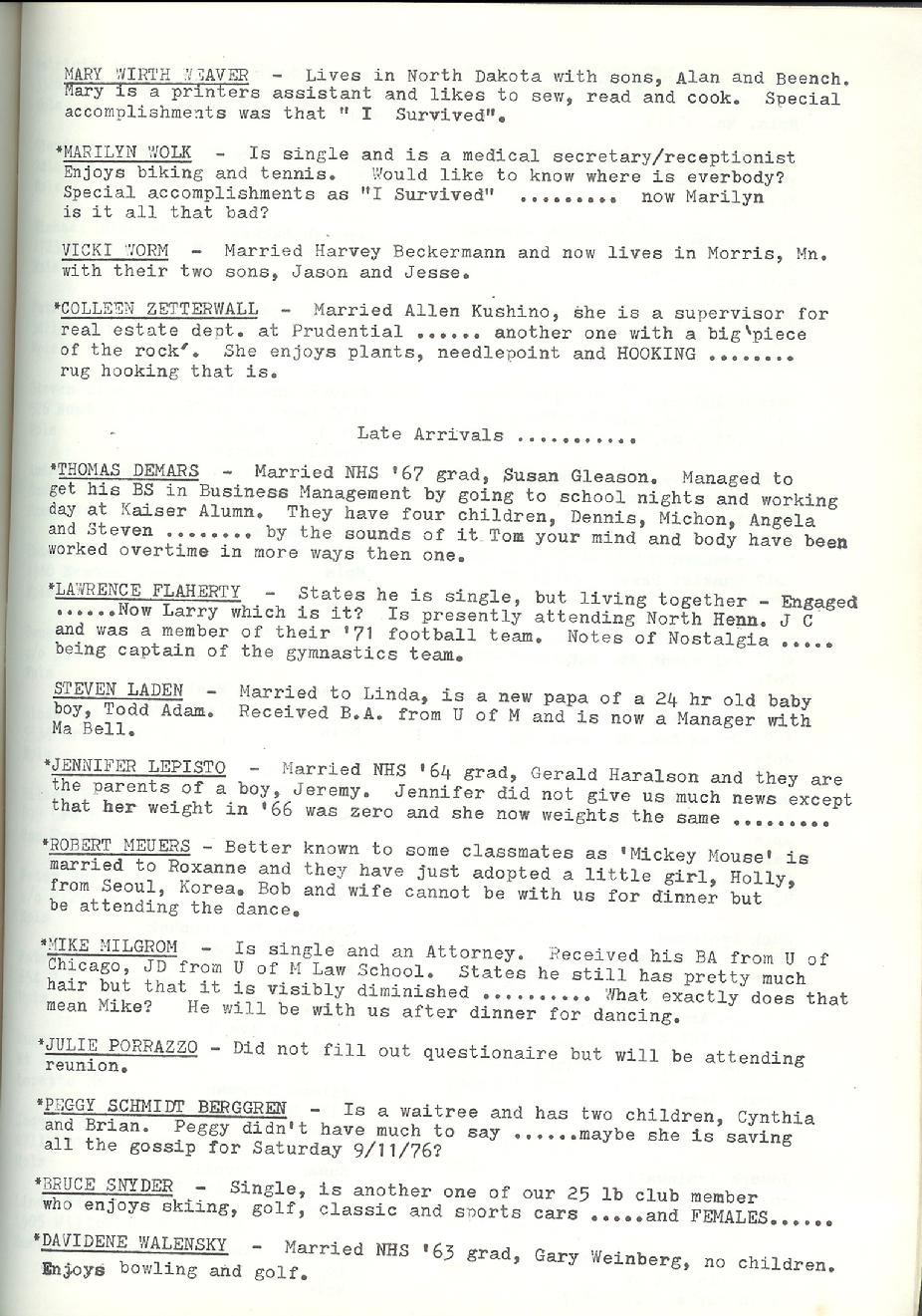 MARY WIRTH WEAVER - Lives in North Dakota with sons, Alan and Beench. Mary is a printers assistant and likes to sew, read and cook. Special accomplishments was that " I Survived".

*MARILYN WOLK - Is single and is a medical secretary/receptionist Enjoys biking and tennis. Would like to know where is everbody? Special accomplishments as "I Survived" ......... now Marilyn is it all that bad?

VICKI WORM - Married Harvey Beckermann and now lives in Morris, Mn. with their two sons, Jason and Jesse.

*COLLEEN ZETTERWALL - Married Allen Kushino, she is a supervisor for real estate dept. at Prudential ...... another one with a big 'piece of the rock'. She enjoys plants, needlepoint and HOOKING ........ rug hooking that is.

Late Arrivals ...........

*THOMAS DEMARS - Married NHS '67 grad, Susan Gleason. Managed to get his BS in Business Management by going to school nights and working day at Kaiser Alumn. They have four children, Dennis, Michon, Angela and Steven ........ by the sounds of it Tom your mind and body have been worked overtime in more ways then one.

*LAWRENCE FLAHERTY - States he is single, but living together - Engaged ......Now Larry which is it? Is presently attending North Henn. J C and was a member of their '71 football team. Notes of Nostalgia ..... being captain of the gymnastics team.

STEVEN LADEN - Married to Linda, is a new papa of a 24 hr old baby boy, Todd Adam. Received B.A. from U of M and is now a Manager with Ma Bell.

*JENNIFER LEPISTO - Married NHS '64 grad, Gerald Haralson and they are the parents of a boy, Jeremy. Jennifer did not give us much news except that her weight in '66 was zero and she now weights the same .........

*ROBERT MEUERS - Better known to some classmates as 'Mickey Mouse' is married to Roxanne and they have just adopted a little girl, Holly, from Seoul, Korea. Bob and wife cannot be with us for dinner but be attending the dance.

*MIKE MILGROM - Is single and an Attorney. Received his BA from U of Chicago, JD from U of M Law School. States he still has pretty much hair but that it is visibly diminished .......... What exactly does that mean Mike? He will be with us after dinner for dancing.

*JULIE PORRAZZO - Did not fill out questionaire but will be attending reunion.

*PEGGY SCHMIDT BERGGREN - Is a waitree and has two children, Cynthia and Brian. Peggy didn't have much to say ......maybe she is saving all the gossip for Saturday 9/11/76?

*BRUCE SNYDER - Single, is another one of our 25 lb club member who enjoys skiing, golf, classic and sports cars .....and FEMALES......

*DAVIDENE WALENSKY - Married NHS '63 grad, Gary Weinberg, no children. Enjoys bowling and golf.